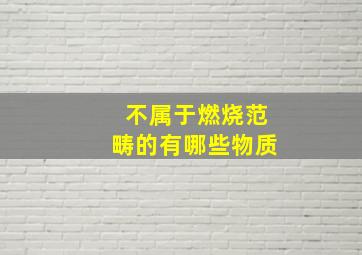 不属于燃烧范畴的有哪些物质